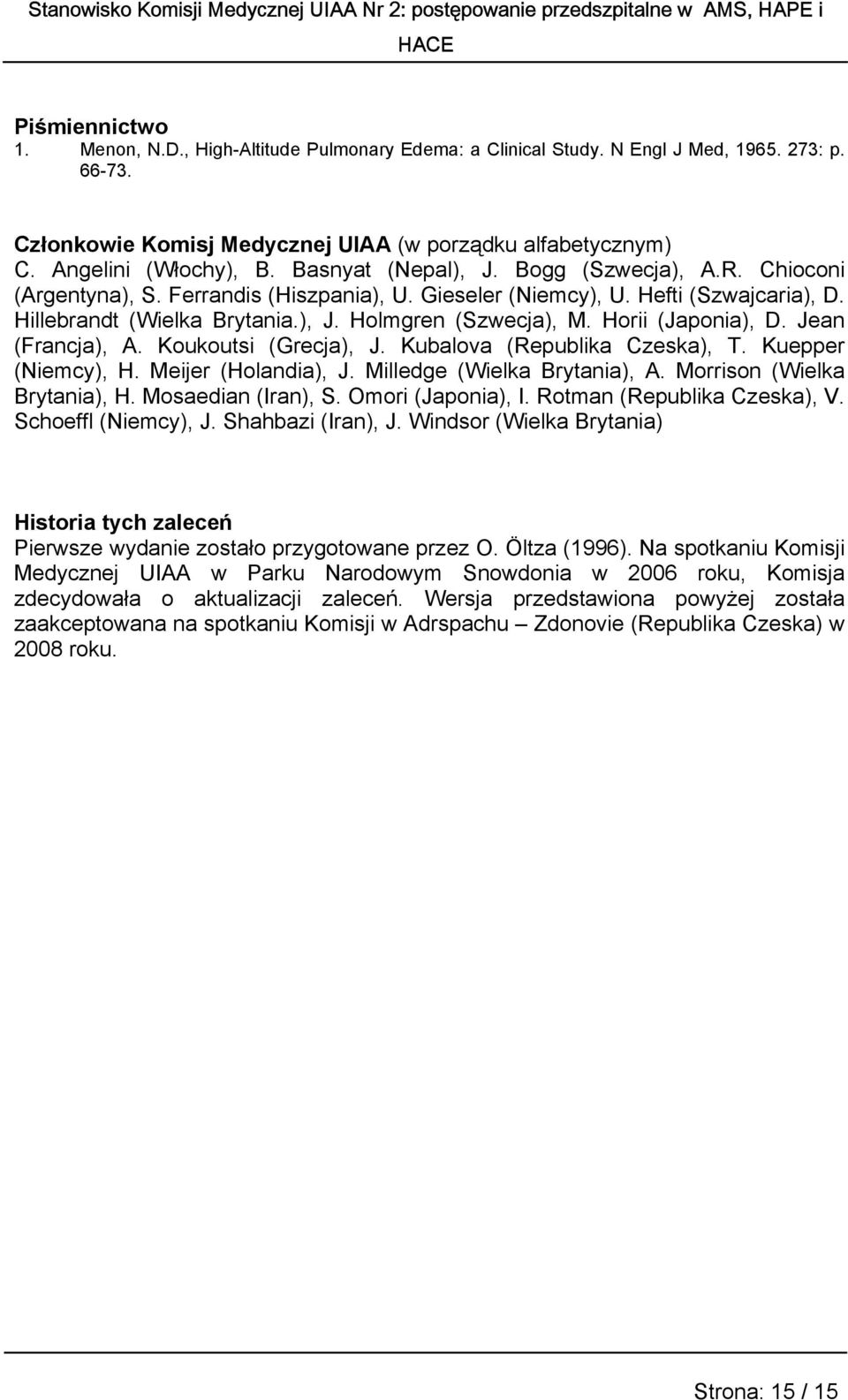 Stanowisko Komisji Medycznej UIAA Nr 2: postępowanie przedszpitalne w AMS, HAPE i HACE

Piśmiennictwo
1. Menon, N.D., High-Altitude Pulmonary Edema: a Clinical Study. N Engl J Med, 1965. 273: p. 66-73.

Członkowie Komisj Medycznej UIAA (w porządku alfabetycznym)
C. Angelini (Włochy), B. Basnyat (Nepal), J. Bogg (Szwecja), A.R. Chioconi (Argentyna), S. Ferrandis (Hiszpania), U. Gieseler (Niemcy), U. Hefti (Szwajcaria), D. Hillebrandt (Wielka Brytania.), J. Holmgren (Szwecja), M. Horii (Japonia), D. Jean (Francja), A. Koukoutsi (Grecja), J. Kubalova (Republika Czeska), T. Kuepper (Niemcy), H. Meijer (Holandia), J. Milledge (Wielka Brytania), A. Morrison (Wielka Brytania), H. Mosaedian (Iran), S. Omori (Japonia), I. Rotman (Republika Czeska), V. Schoeffl (Niemcy), J. Shahbazi (Iran), J. Windsor (Wielka Brytania)

Historia tych zaleceń
Pierwsze wydanie zostało przygotowane przez O. Öltza (1996). Na spotkaniu Komisji Medycznej UIAA w Parku Narodowym Snowdonia w 2006 roku, Komisja zdecydowała o aktualizacji zaleceń. Wersja przedstawiona powyżej została zaakceptowana na spotkaniu Komisji w Adrspachu – Zdonovie (Republika Czeska) w 2008 roku.

Strona: 15 / 15